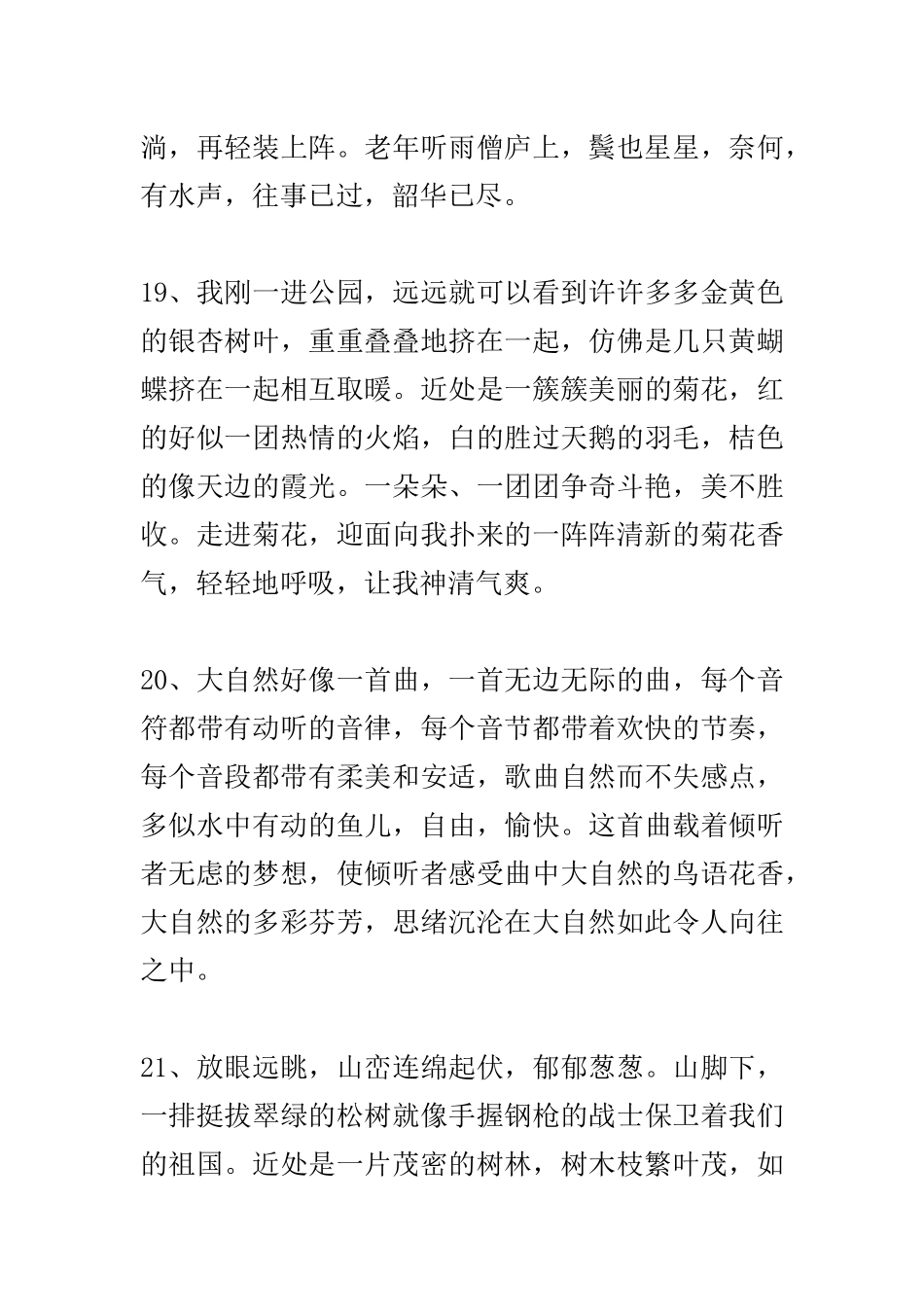 淌，再轻装上阵。老年听雨僧庐上，鬓也星星，奈何，有水声，往事已过，韶华已尽。

19、我刚一进公园，远远就可以看到许许多多金黄色的银杏树叶，重重叠叠地挤在一起，仿佛是几只黄蝴蝶挤在一起相互取暖。近处是一簇簇美丽的菊花，红的好似一团热情的火焰，白的胜过天鹅的羽毛，桔色的像天边的霞光。一朵朵、一团团争奇斗艳，美不胜收。走进菊花，迎面向我扑来的一阵阵清新的菊花香气，轻轻地呼吸，让我神清气爽。

20、大自然好像一首曲，一首无边无际的曲，每个音符都带有动听的音律，每个音节都带着欢快的节奏，每个音段都带有柔美和安适，歌曲自然而不失感点，多似水中有动的鱼儿，自由，愉快。这首曲载着倾听者无虑的梦想，使倾听者感受曲中大自然的鸟语花香，大自然的多彩芬芳，思绪沉沦在大自然如此令人向往之中。

21、放眼远眺，山峦连绵起伏，郁郁葱葱。山脚下，一排挺拔翠绿的松树就像手握钢枪的战士保卫着我们的祖国。近处是一片茂密的树林，树木枝繁叶茂，如